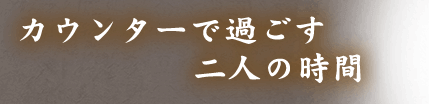 カウンターで過ごす
二人の時間